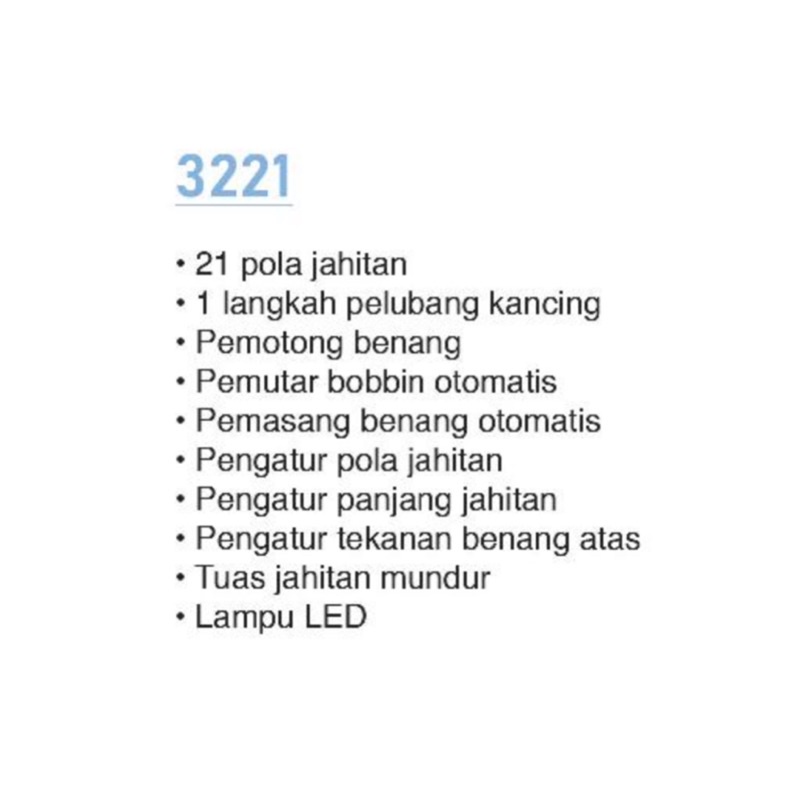 3221

• 21 pola jahitan
• 1 langkah pelubang kancing
• Pemotong benang
• Pemutar bobbin otomatis
• Pemasang benang otomatis
• Pengatur pola jahitan
• Pengatur panjang jahitan
• Pengatur tekanan benang atas
• Tuas jahitan mundur
• Lampu LED